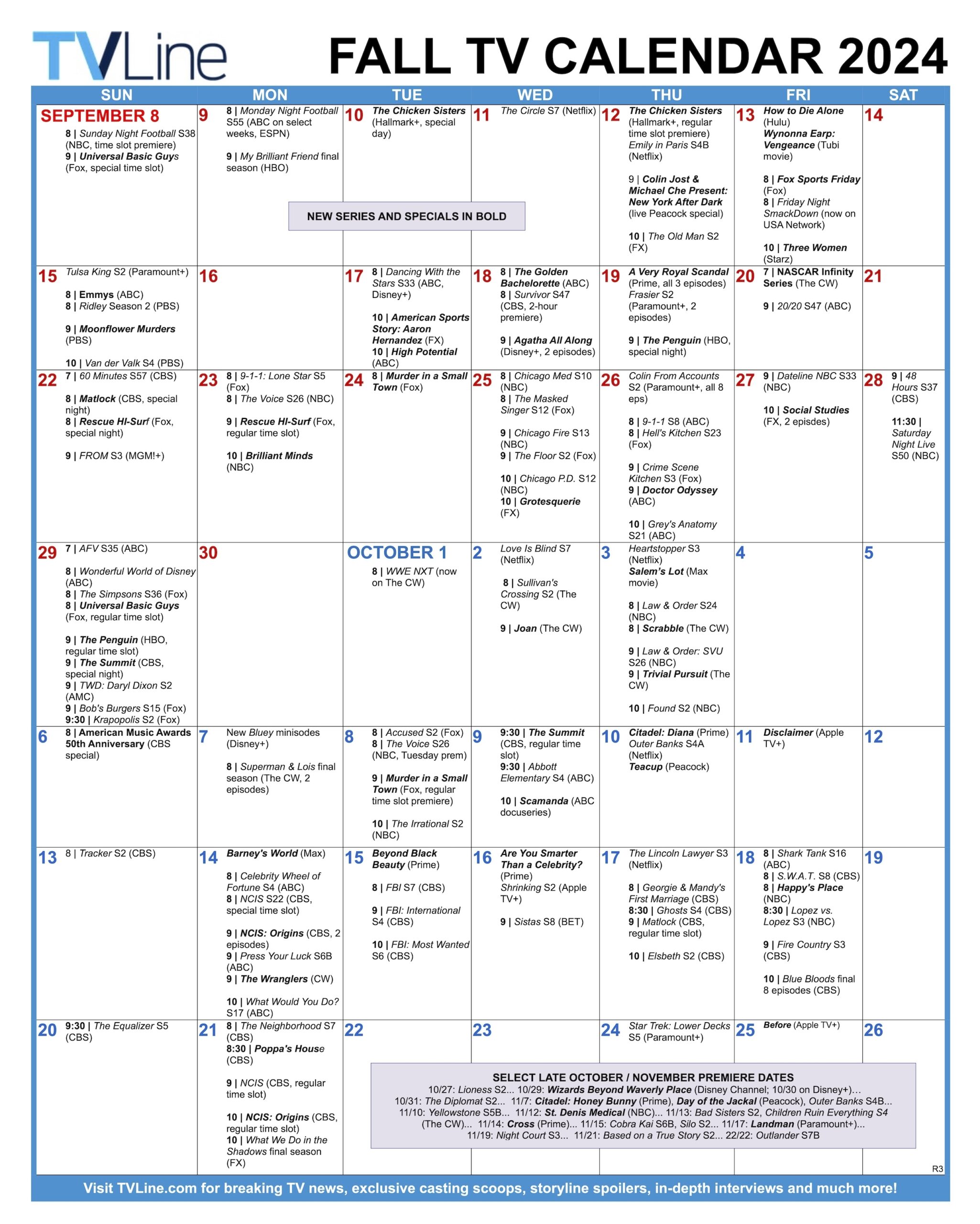 TVLine FALL TV CALENDAR 2024

| SUN | MON | TUE | WED | THU | FRI | SAT |
|---|---|---|---|---|---|---|
| SEPTEMBER 8 8 \| Sunday Night Football S38 (NBC, time slot premiere) 9 \| Universal Basic Guys (Fox, special time slot) | 9 8 \| Monday Night Football S55 (ABC on select weeks, ESPN) 9 \| My Brilliant Friend final season (HBO) | 10 The Chicken Sisters (Hallmark+, special day) | 11 The Circle S7 (Netflix) | 12 The Chicken Sisters (Hallmark+, regular time slot premiere) Emily in Paris S4B (Netflix) 9 \| Colin Jost & Michael Che Present: New York After Dark (live Peacock special) 10 \| The Old Man S2 (FX) | 13 How to Die Alone (Hulu) Wynonna Earp: Vengeance (Tubi movie) 8 \| Fox Sports Friday (Fox) 8 \| Friday Night SmackDown (now on USA Network) 10 \| Three Women (Starz) | 14 |
| 15 Tulsa King S2 (Paramount+) 8 \| Emmys (ABC) 8 \| Ridley Season 2 (PBS) 9 \| Moonflower Murders (PBS) 10 \| Van der Valk S4 (PBS) | 16 | 17 8 \| Dancing With the Stars S33 (ABC, Disney+) 10 \| American Sports Story: Aaron Hernandez (FX) 10 \| High Potential (ABC) | 18 8 \| The Golden Bachelorette (ABC) 8 \| Survivor S47 (CBS, 2-hour premiere) 9 \| Agatha All Along (Disney+, 2 episodes) | 19 A Very Royal Scandal (Prime, all 3 episodes) Frasier S2 (Paramount+, 2 episodes) 9 \| The Penguin (HBO, special night) | 20 7 \| NASCAR Infinity Series (The CW) 9 \| 20/20 S47 (ABC) | 21 |
| 22 7 \| 60 Minutes S57 (CBS) 8 \| Matlock (CBS, special night) 8 \| Rescue HI-Surf (Fox, special night) 9 \| FROM S3 (MGM!+) | 23 8 \| 9-1-1: Lone Star S5 (Fox) 8 \| The Voice S26 (NBC) 9 \| Rescue HI-Surf (Fox, regular time slot) 10 \| Brilliant Minds (NBC) | 24 8 \| Murder in a Small Town (Fox) | 25 8 \| Chicago Med S10 (NBC) 8 \| The Masked Singer S12 (Fox) 9 \| Chicago Fire S13 (NBC) 9 \| The Floor S2 (Fox) 10 \| Chicago P.D. S12 (NBC) 10 \| Grotesquerie (FX) | 26 Colin From Accounts S2 (Paramount+, all 8 eps) 8 \| 9-1-1 S8 (ABC) 8 \| Hell's Kitchen S23 (Fox) 9 \| Crime Scene Kitchen S3 (Fox) 9 \| Doctor Odyssey (ABC) 10 \| Grey's Anatomy S21 (ABC) | 27 9 \| Dateline NBC S33 (NBC) 10 \| Social Studies (FX, 2 episdes) | 28 9 \| 48 Hours S37 (CBS) 11:30 \| Saturday Night Live S50 (NBC) |
| 29 7 \| AFV S35 (ABC) 8 \| Wonderful World of Disney (ABC) 8 \| The Simpsons S36 (Fox) 8 \| Universal Basic Guys (Fox, regular time slot) 9 \| The Penguin (HBO, regular time slot) 9 \| The Summit (CBS, special night) 9 \| TWD: Daryl Dixon S2 (AMC) 9 \| Bob's Burgers S15 (Fox) 9:30 \| Krapopolis S2 (Fox) | 30 | OCTOBER 1 8 \| WWE NXT (now on The CW) | 2 Love Is Blind S7 (Netflix) 8 \| Sullivan's Crossing S2 (The CW) 9 \| Joan (The CW) | 3 Heartstopper S3 (Netflix) Salem's Lot (Max movie) 8 \| Law & Order S24 (NBC) 8 \| Scrabble (The CW) 9 \| Law & Order: SVU S26 (NBC) 9 \| Trivial Pursuit (The CW) 10 \| Found S2 (NBC) | 4 | 5 |
| 6 8 \| American Music Awards 50th Anniversary (CBS special) | 7 New Bluey minisodes (Disney+) 8 \| Superman & Lois final season (The CW, 2 episodes) | 8 8 \| Accused S2 (Fox) 8 \| The Voice S26 (NBC, Tuesday prem) 9 \| Murder in a Small Town (Fox, regular time slot premiere) 10 \| The Irrational S2 (NBC) | 9 9:30 \| The Summit (CBS, regular time slot) 9:30 \| Abbott Elementary S4 (ABC) 10 \| Scamanda (ABC docuseries) | 10 Citadel: Diana (Prime) Outer Banks S4A (Netflix) Teacup (Peacock) | 11 Disclaimer (Apple TV+) | 12 |
| 13 8 \| Tracker S2 (CBS) | 14 Barney's World (Max) 8 \| Celebrity Wheel of Fortune S4 (ABC) 8 \| NCIS S22 (CBS, special time slot) 9 \| NCIS: Origins (CBS, 2 episodes) 9 \| Press Your Luck S6B (ABC) 9 \| The Wranglers (CW) 10 \| What Would You Do? S17 (ABC) | 15 Beyond Black Beauty (Prime) 8 \| FBI S7 (CBS) 9 \| FBI: International S4 (CBS) 10 \| FBI: Most Wanted S6 (CBS) | 16 Are You Smarter Than a Celebrity? (Prime) Shrinking S2 (Apple TV+) 9 \| Sistas S8 (BET) | 17 The Lincoln Lawyer S3 (Netflix) 8 \| Georgie & Mandy's First Marriage (CBS) 8:30 \| Ghosts S4 (CBS) 9 \| Matlock (CBS, regular time slot) 10 \| Elsbeth S2 (CBS) | 18 8 \| Shark Tank S16 (ABC) 8 \| S.W.A.T. S8 (CBS) 8 \| Happy's Place (NBC) 8:30 \| Lopez vs. Lopez S3 (NBC) 9 \| Fire Country S3 (CBS) 10 \| Blue Bloods final 8 episodes (CBS) | 19 |
| 20 9:30 \| The Equalizer S5 (CBS) | 21 8 \| The Neighborhood S7 (CBS) 8:30 \| Poppa's House (CBS) 9 \| NCIS (CBS, regular time slot) 10 \| NCIS: Origins (CBS, regular time slot) 10 \| What We Do in the Shadows final season (FX) | 22 | 23 | 24 Star Trek: Lower Decks S5 (Paramount+) | 25 Before (Apple TV+) | 26 |

NEW SERIES AND SPECIALS IN BOLD

SELECT LATE OCTOBER / NOVEMBER PREMIERE DATES
10/27: Lioness S2... 10/29: Wizards Beyond Waverly Place (Disney Channel; 10/30 on Disney+)... 10/31: The Diplomat S2... 11/7: Citadel: Honey Bunny (Prime), Day of the Jackal (Peacock), Outer Banks S4B... 11/10: Yellowstone S5B... 11/12: St. Denis Medical (NBC)... 11/13: Bad Sisters S2, Children Ruin Everything S4 (The CW)... 11/14: Cross (Prime)... 11/15: Cobra Kai S6B, Silo S2... 11/17: Landman (Paramount+)... 11/19: Night Court S3... 11/21: Based on a True Story S2... 22/22: Outlander S7B

R3

Visit TVLine.com for breaking TV news, exclusive casting scoops, storyline spoilers, in-depth interviews and much more!